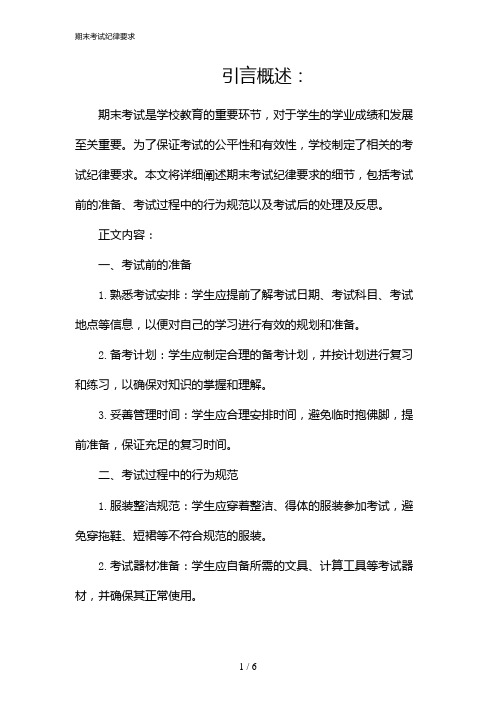 期末考试纪律要求

引言概述：

期末考试是学校教育的重要环节，对于学生的学业成绩和发展至关重要。为了保证考试的公平性和有效性，学校制定了相关的考试纪律要求。本文将详细阐述期末考试纪律要求的细节，包括考试前的准备、考试过程中的行为规范以及考试后的处理及反思。

正文内容：

一、考试前的准备

1. 熟悉考试安排：学生应提前了解考试日期、考试科目、考试地点等信息，以便对自己的学习进行有效的规划和准备。

2. 备考计划：学生应制定合理的备考计划，并按计划进行复习和练习，以确保对知识的掌握和理解。

3. 妥善管理时间：学生应合理安排时间，避免临时抱佛脚，提前准备，保证充足的复习时间。

二、考试过程中的行为规范

1. 服装整洁规范：学生应穿着整洁、得体的服装参加考试，避免穿拖鞋、短裙等不符合规范的服装。

2. 考试器材准备：学生应自备所需的文具、计算工具等考试器材，并确保其正常使用。

1 / 6